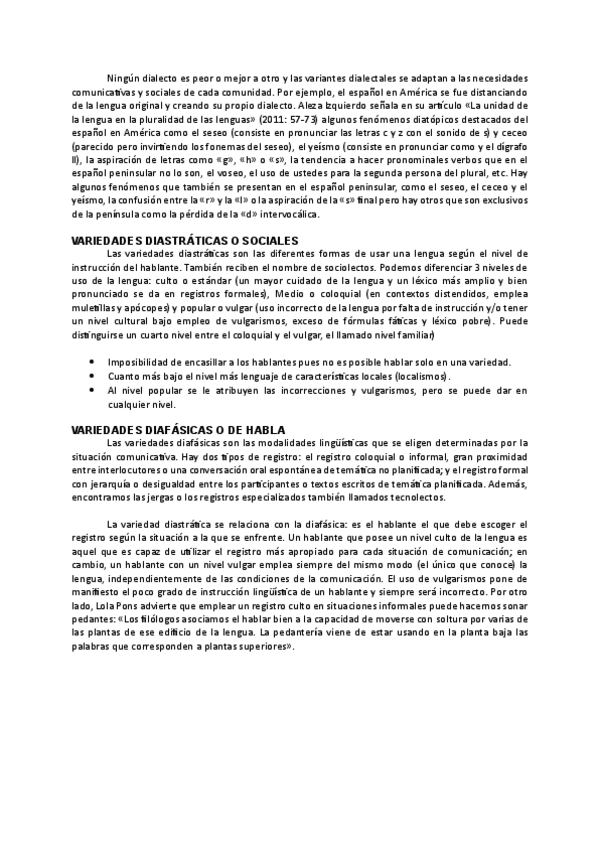 Ningún dialecto es peor o mejor a otro y las variantes dialectales se adaptan a las necesidades comunicativas y sociales de cada comunidad. Por ejemplo, el español en América se fue distanciando de la lengua original y creando su propio dialecto. Aleza Izquierdo señala en su artículo «La unidad de la lengua en la pluralidad de las lenguas» (2011: 57-73) algunos fenómenos diatópicos destacados del español en América como el seseo (consiste en pronunciar las letras c y z con el sonido de s) y ceceo (parecido pero invirtiendo los fonemas del seseo), el yeísmo (consiste en pronunciar como y el dígrafo ll), la aspiración de letras como «g», «h» o «s», la tendencia a hacer pronominales verbos que en el español peninsular no lo son, el voseo, el uso de ustedes para la segunda persona del plural, etc. Hay algunos fenómenos que también se presentan en el español peninsular, como el seseo, el ceceo y el yeísmo, la confusión entre la «r» y la «l» o la aspiración de la «s» final pero hay otros que son exclusivos de la península como la pérdida de la «d» intervocálica.

VARIEDADES DIASTRÁTICAS O SOCIALES
Las variedades diastráticas son las diferentes formas de usar una lengua según el nivel de instrucción del hablante. También reciben el nombre de sociolectos. Podemos diferenciar 3 niveles de uso de la lengua: culto o estándar (un mayor cuidado de la lengua y un léxico más amplio y bien pronunciado se da en registros formales), Medio o coloquial (en contextos distendidos, emplea muletillas y apócopes) y popular o vulgar (uso incorrecto de la lengua por falta de instrucción y/o tener un nivel cultural bajo empleo de vulgarismos, exceso de fórmulas fáticas y léxico pobre). Puede distinguirse un cuarto nivel entre el coloquial y el vulgar, el llamado nivel familiar)

• Imposibilidad de encasillar a los hablantes pues no es posible hablar solo en una variedad.
• Cuanto más bajo el nivel más lenguaje de características locales (localismos).
• Al nivel popular se le atribuyen las incorrecciones y vulgarismos, pero se puede dar en cualquier nivel.

VARIEDADES DIAFÁSICAS O DE HABLA
Las variedades diafásicas son las modalidades lingüísticas que se eligen determinadas por la situación comunicativa. Hay dos tipos de registro: el registro coloquial o informal, gran proximidad entre interlocutores o una conversación oral espontánea de temática no planificada; y el registro formal con jerarquía o desigualdad entre los participantes o textos escritos de temática planificada. Además, encontramos las jergas o los registros especializados también llamados tecnolectos.

La variedad diastrática se relaciona con la diafásica: es el hablante el que debe escoger el registro según la situación a la que se enfrente. Un hablante que posee un nivel culto de la lengua es aquel que es capaz de utilizar el registro más apropiado para cada situación de comunicación; en cambio, un hablante con un nivel vulgar emplea siempre del mismo modo (el único que conoce) la lengua, independientemente de las condiciones de la comunicación. El uso de vulgarismos pone de manifiesto el poco grado de instrucción lingüística de un hablante y siempre será incorrecto. Por otro lado, Lola Pons advierte que emplear un registro culto en situaciones informales puede hacernos sonar pedantes: «Los filólogos asociamos el hablar bien a la capacidad de moverse con soltura por varias de las plantas de ese edificio de la lengua. La pedantería viene de estar usando en la planta baja las palabras que corresponden a plantas superiores».